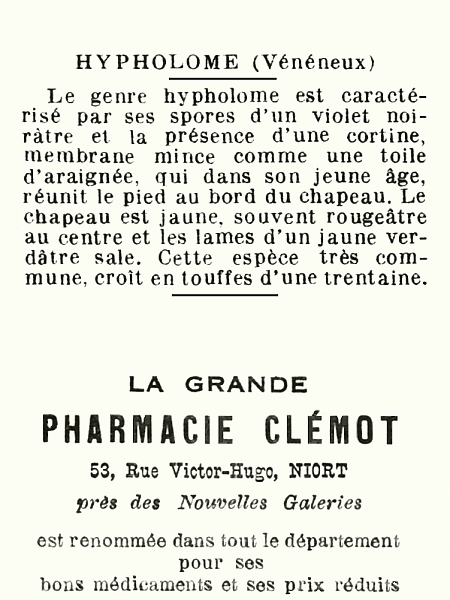 HYPHOLOME (Vénéneux)

Le genre hypholome est caractérisé par ses spores d'un violet noirâtre et la présence d'une cortine, membrane mince comme une toile d'araignée, qui dans son jeune âge, réunit le pied au bord du chapeau. Le chapeau est jaune, souvent rougeâtre au centre et les lames d'un jaune verdâtre sale. Cette espèce très commune, croît en touffes d'une trentaine.

LA GRANDE
PHARMACIE CLÉMOT
53, Rue Victor-Hugo, NIORT
près des Nouvelles Galeries

est renommée dans tout le département pour ses bons médicaments et ses prix réduits